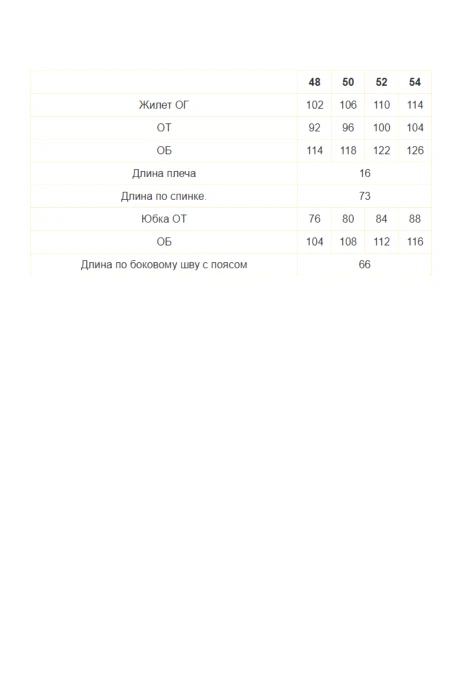 | | 48 | 50 | 52 | 54 |
|---|---|---|---|---|
| Жилет ОГ | 102 | 106 | 110 | 114 |
| ОТ | 92 | 96 | 100 | 104 |
| ОБ | 114 | 118 | 122 | 126 |
| Длина плеча | 16 | | | |
| Длина по спинке. | 73 | | | |
| Юбка ОТ | 76 | 80 | 84 | 88 |
| ОБ | 104 | 108 | 112 | 116 |
| Длина по боковому шву с поясом | 66 | | | |